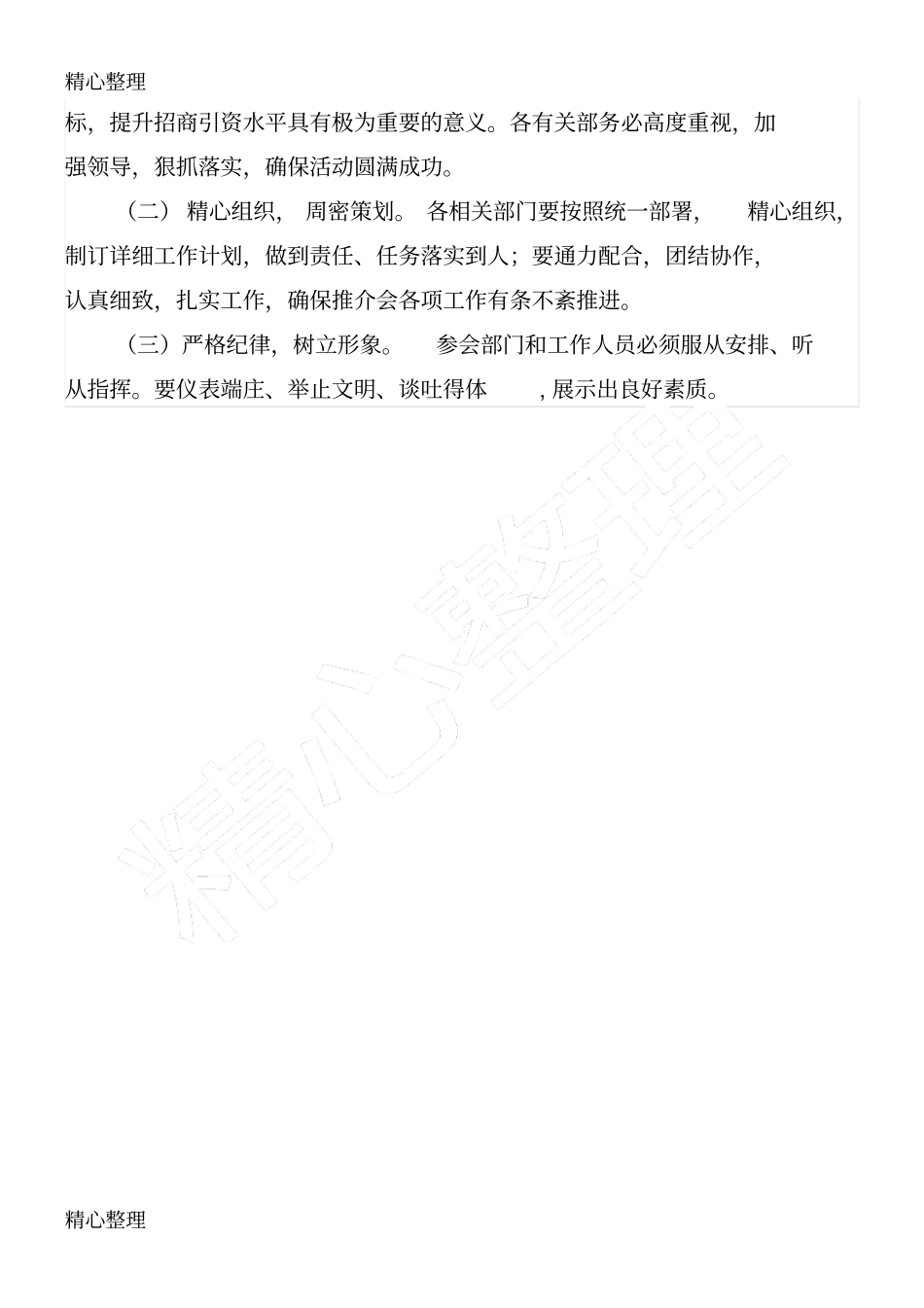 精心整理

标，提升招商引资水平具有极为重要的意义。各有关部务必高度重视，加强领导，狠抓落实，确保活动圆满成功。

（二）精心组织，周密策划。各相关部门要按照统一部署，精心组织，制订详细工作计划，做到责任、任务落实到人；要通力配合，团结协作，认真细致，扎实工作，确保推介会各项工作有条不紊推进。

（三）严格纪律，树立形象。参会部门和工作人员必须服从安排、听从指挥。要仪表端庄、举止文明、谈吐得体，展示出良好素质。

精心整理

精心整理